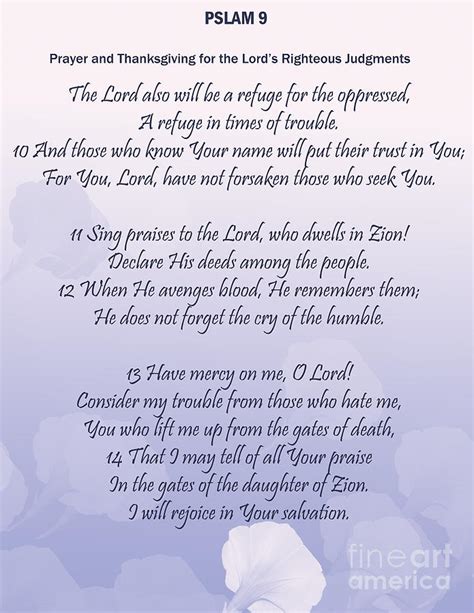 PSLAM 9

Prayer and Thanksgiving for the Lord's Righteous Judgments

The Lord also will be a refuge for the oppressed,
A refuge in times of trouble.
10 And those who know Your name will put their trust in You;
For You, Lord, have not forsaken those who seek You.

11 Sing praises to the Lord, who dwells in Zion!
Declare His deeds among the people.
12 When He avenges blood, He remembers them;
He does not forget the cry of the humble.

13 Have mercy on me, O Lord!
Consider my trouble from those who hate me,
You who lift me up from the gates of death,
14 That I may tell of all Your praise
In the gates of the daughter of Zion.
I will rejoice in Your salvation.

fineart america